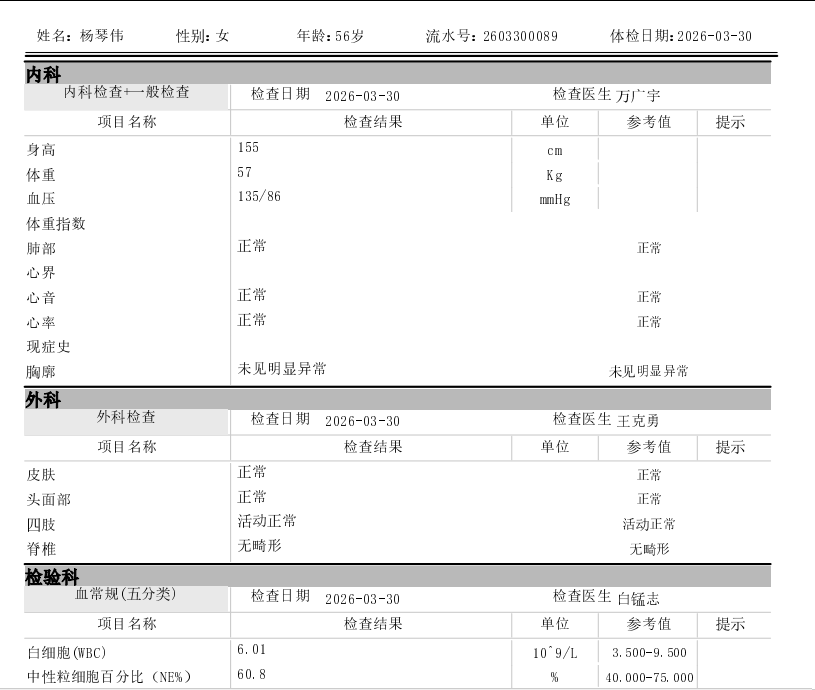 姓名：杨琴伟　性别：女　年龄：56岁　流水号：2603300089　体检日期：2026-03-30

内科

内科检查+一般检查　检查日期　2026-03-30　检查医生 万广宇

| 项目名称 | 检查结果 | 单位 | 参考值 | 提示 |
|---|---|---|---|---|
| 身高 | 155 | cm | | |
| 体重 | 57 | Kg | | |
| 血压 | 135/86 | mmHg | | |
| 体重指数 | | | | |
| 肺部 | 正常 | | 正常 | |
| 心界 | | | | |
| 心音 | 正常 | | 正常 | |
| 心率 | 正常 | | 正常 | |
| 现症史 | | | | |
| 胸廓 | 未见明显异常 | | 未见明显异常 | |

外科

外科检查　检查日期　2026-03-30　检查医生 王克勇

| 项目名称 | 检查结果 | 单位 | 参考值 | 提示 |
|---|---|---|---|---|
| 皮肤 | 正常 | | 正常 | |
| 头面部 | 正常 | | 正常 | |
| 四肢 | 活动正常 | | 活动正常 | |
| 脊椎 | 无畸形 | | 无畸形 | |

检验科

血常规(五分类)　检查日期　2026-03-30　检查医生 白锰志

| 项目名称 | 检查结果 | 单位 | 参考值 | 提示 |
|---|---|---|---|---|
| 白细胞(WBC) | 6.01 | 10^9/L | 3.500-9.500 | |
| 中性粒细胞百分比（NE%） | 60.8 | % | 40.000-75.000 | |